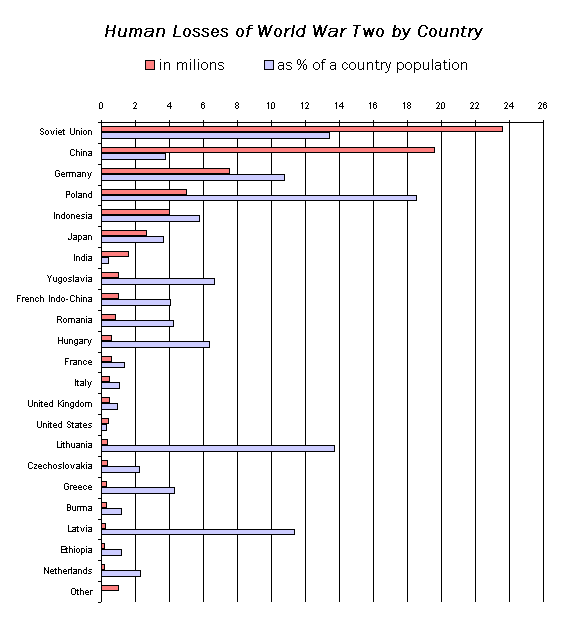 Human Losses of World War Two by Country

in milions
as % of a country population

0 2 4 6 8 10 12 14 16 18 20 22 24 26

Soviet Union
China
Germany
Poland
Indonesia
Japan
India
Yugoslavia
French Indo-China
Romania
Hungary
France
Italy
United Kingdom
United States
Lithuania
Czechoslovakia
Greece
Burma
Latvia
Ethiopia
Netherlands
Other